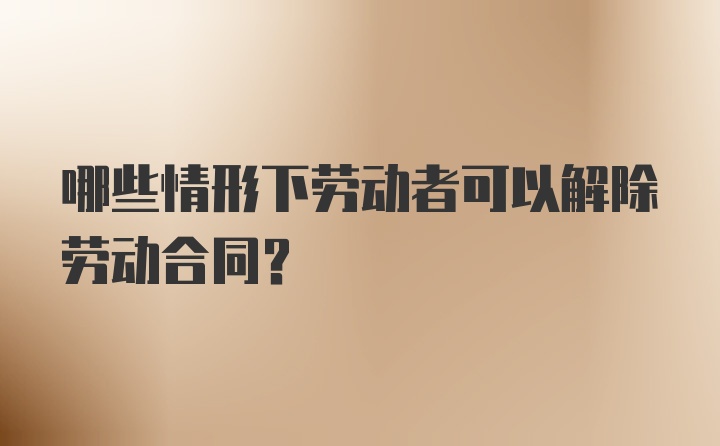 哪些情形下劳动者可以解除劳动合同？